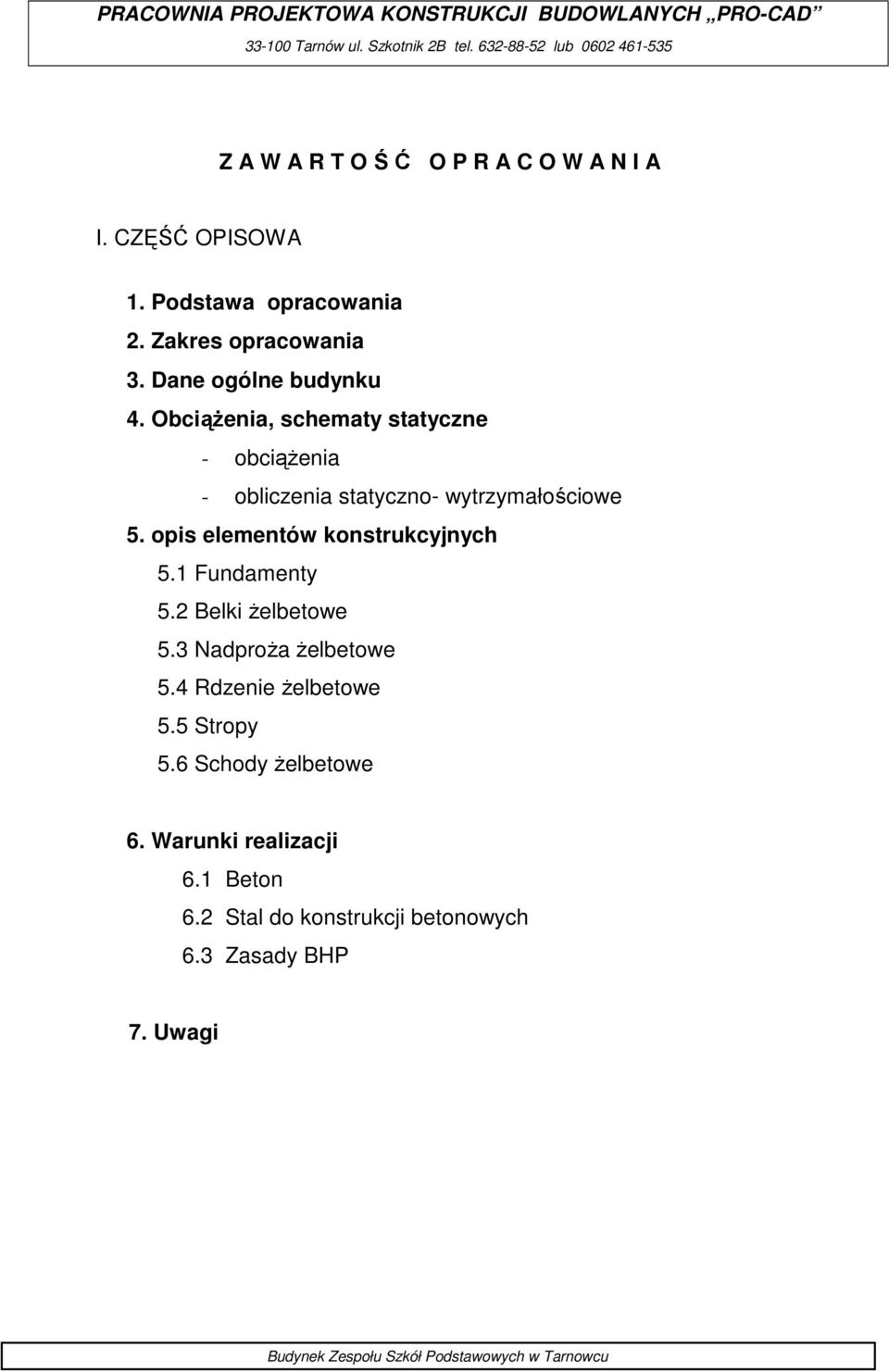 PRACOWNIA PROJEKTOWA KONSTRUKCJI BUDOWLANYCH „PRO-CAD”
33-100 Tarnów ul. Szkotnik 2B tel. 632-88-52 lub 0602 461-535

Z A W A R T O Ś Ć O P R A C O W A N I A

I. CZĘŚĆ OPISOWA

1. Podstawa opracowania
2. Zakres opracowania
3. Dane ogólne budynku
4. Obciążenia, schematy statyczne
- obciążenia
- obliczenia statyczno- wytrzymałościowe
5. opis elementów konstrukcyjnych
5.1 Fundamenty
5.2 Belki żelbetowe
5.3 Nadproża żelbetowe
5.4 Rdzenie żelbetowe
5.5 Stropy
5.6 Schody żelbetowe

6. Warunki realizacji
6.1 Beton
6.2 Stal do konstrukcji betonowych
6.3 Zasady BHP

7. Uwagi

Budynek Zespołu Szkół Podstawowych w Tarnowcu